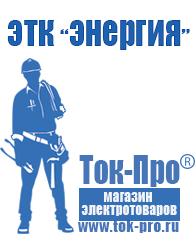 ЭТК "Энергия"

Ток-Про®
магазин электротоваров
www.tok-pro.ru